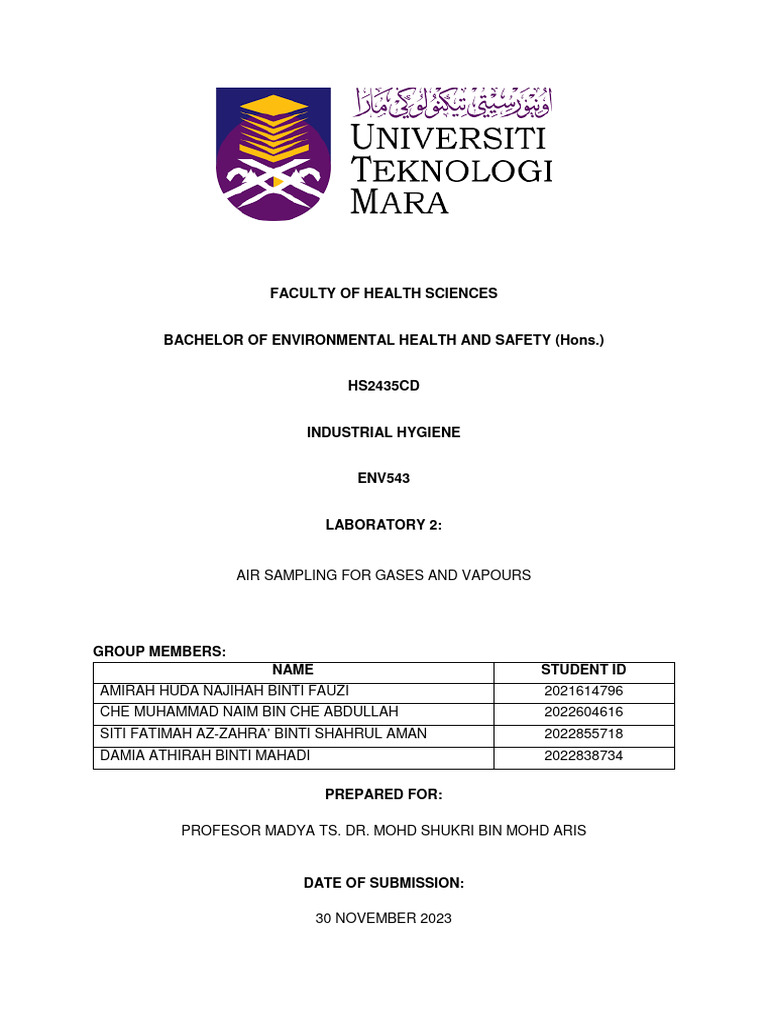 اونيۏرسيتي تيكنولوݢي مارا
UNIVERSITI TEKNOLOGI MARA

FACULTY OF HEALTH SCIENCES

BACHELOR OF ENVIRONMENTAL HEALTH AND SAFETY (Hons.)

HS2435CD

INDUSTRIAL HYGIENE

ENV543

LABORATORY 2:

AIR SAMPLING FOR GASES AND VAPOURS

GROUP MEMBERS:

| NAME | STUDENT ID |
|---|---|
| AMIRAH HUDA NAJIHAH BINTI FAUZI | 2021614796 |
| CHE MUHAMMAD NAIM BIN CHE ABDULLAH | 2022604616 |
| SITI FATIMAH AZ-ZAHRA' BINTI SHAHRUL AMAN | 2022855718 |
| DAMIA ATHIRAH BINTI MAHADI | 2022838734 |

PREPARED FOR:

PROFESOR MADYA TS. DR. MOHD SHUKRI BIN MOHD ARIS

DATE OF SUBMISSION:

30 NOVEMBER 2023